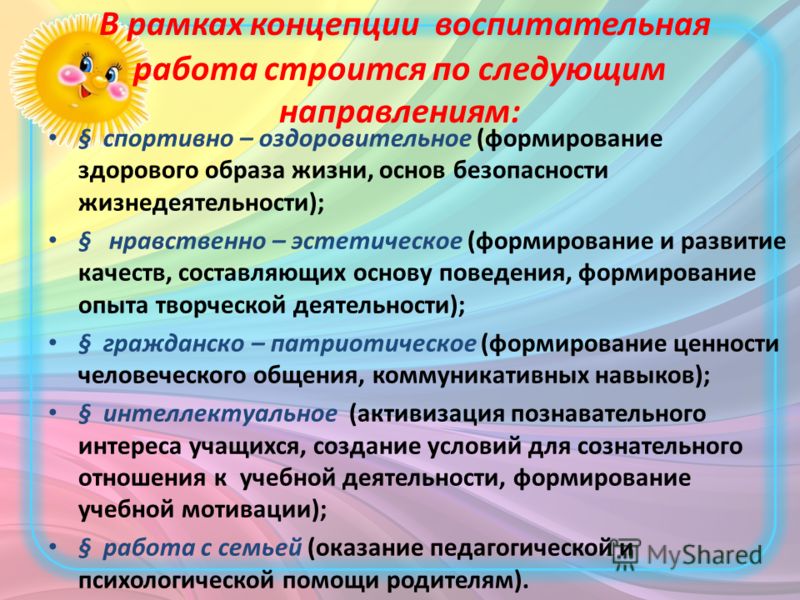 В рамках концепции воспитательная работа строится по следующим направлениям:

• § спортивно – оздоровительное (формирование здорового образа жизни, основ безопасности жизнедеятельности);
• § нравственно – эстетическое (формирование и развитие качеств, составляющих основу поведения, формирование опыта творческой деятельности);
• § гражданско – патриотическое (формирование ценности человеческого общения, коммуникативных навыков);
• § интеллектуальное (активизация познавательного интереса учащихся, создание условий для сознательного отношения к учебной деятельности, формирование учебной мотивации);
• § работа с семьей (оказание педагогической и психологической помощи родителям).

MyShared